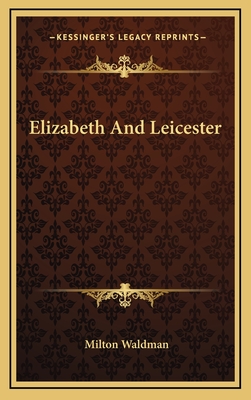 —KESSINGER'S LEGACY REPRINTS—

Elizabeth And Leicester

Milton Waldman